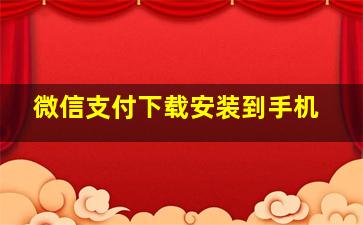 微信支付下载安装到手机